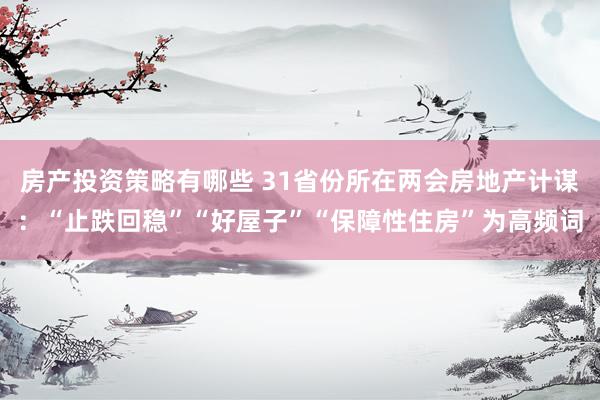 房产投资策略有哪些 31省份所在两会房地产计谋：“止跌回稳”“好屋子”“保障性住房”为高频词